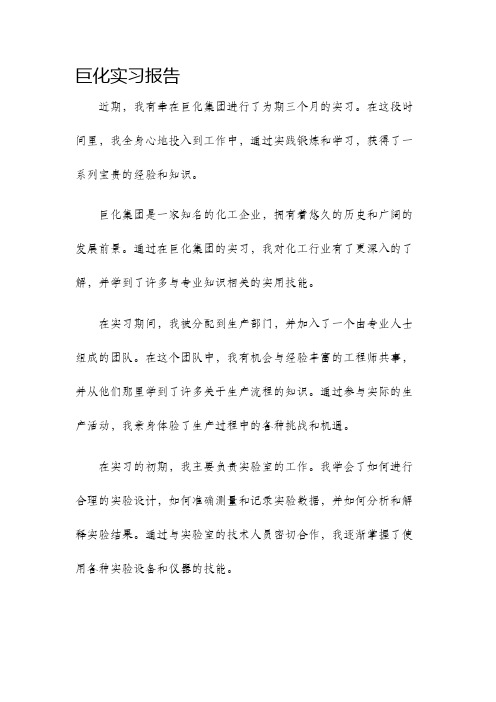 巨化实习报告

近期，我有幸在巨化集团进行了为期三个月的实习。在这段时间里，我全身心地投入到工作中，通过实践锻炼和学习，获得了一系列宝贵的经验和知识。

巨化集团是一家知名的化工企业，拥有着悠久的历史和广阔的发展前景。通过在巨化集团的实习，我对化工行业有了更深入的了解，并学到了许多与专业知识相关的实用技能。

在实习期间，我被分配到生产部门，并加入了一个由专业人士组成的团队。在这个团队中，我有机会与经验丰富的工程师共事，并从他们那里学到了许多关于生产流程的知识。通过参与实际的生产活动，我亲身体验了生产过程中的各种挑战和机遇。

在实习的初期，我主要负责实验室的工作。我学会了如何进行合理的实验设计，如何准确测量和记录实验数据，并如何分析和解释实验结果。通过与实验室的技术人员密切合作，我逐渐掌握了使用各种实验设备和仪器的技能。